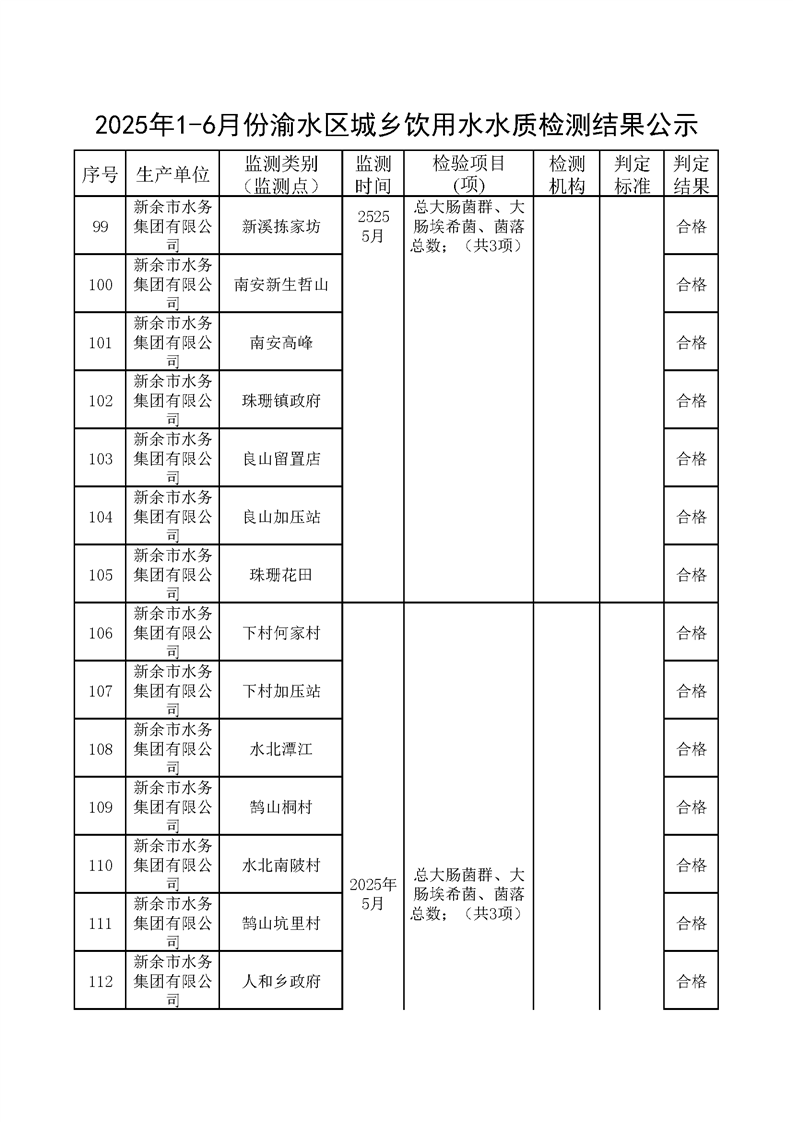 2025年1-6月份渝水区城乡饮用水水质检测结果公示

| 序号 | 生产单位 | 监测类别（监测点） | 监测时间 | 检验项目（项） | 检测机构 | 判定标准 | 判定结果 |
|---|---|---|---|---|---|---|---|
| 99 | 新余市水务集团有限公司 | 新溪拣家坊 | 2525 5月 | 总大肠菌群、大肠埃希菌、菌落总数；（共3项） | | | 合格 |
| 100 | 新余市水务集团有限公司 | 南安新生哲山 | | | | | 合格 |
| 101 | 新余市水务集团有限公司 | 南安高峰 | | | | | 合格 |
| 102 | 新余市水务集团有限公司 | 珠珊镇政府 | | | | | 合格 |
| 103 | 新余市水务集团有限公司 | 良山留置店 | | | | | 合格 |
| 104 | 新余市水务集团有限公司 | 良山加压站 | | | | | 合格 |
| 105 | 新余市水务集团有限公司 | 珠珊花田 | | | | | 合格 |
| 106 | 新余市水务集团有限公司 | 下村何家村 | 2025年5月 | 总大肠菌群、大肠埃希菌、菌落总数；（共3项） | | | 合格 |
| 107 | 新余市水务集团有限公司 | 下村加压站 | | | | | 合格 |
| 108 | 新余市水务集团有限公司 | 水北潭江 | | | | | 合格 |
| 109 | 新余市水务集团有限公司 | 鹄山桐村 | | | | | 合格 |
| 110 | 新余市水务集团有限公司 | 水北南陂村 | | | | | 合格 |
| 111 | 新余市水务集团有限公司 | 鹄山坑里村 | | | | | 合格 |
| 112 | 新余市水务集团有限公司 | 人和乡政府 | | | | | 合格 |